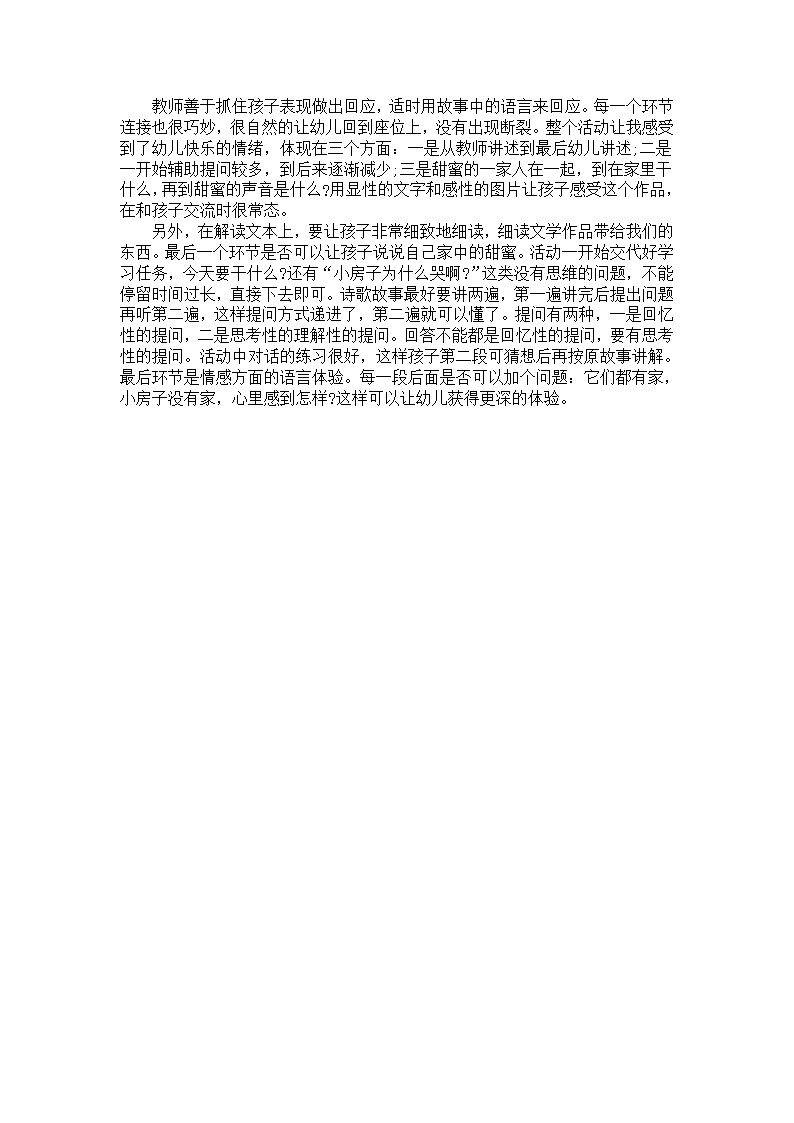 教师善于抓住孩子表现做出回应，适时用故事中的语言来回应。每一个环节连接也很巧妙，很自然的让幼儿回到座位上，没有出现断裂。整个活动让我感受到了幼儿快乐的情绪，体现在三个方面：一是从教师讲述到最后幼儿讲述;二是一开始辅助提问较多，到后来逐渐减少;三是甜蜜的一家人在一起，到在家里干什么，再到甜蜜的声音是什么?用显性的文字和感性的图片让孩子感受这个作品，在和孩子交流时很常态。

另外，在解读文本上，要让孩子非常细致地细读，细读文学作品带给我们的东西。最后一个环节是否可以让孩子说说自己家中的甜蜜。活动一开始交代好学习任务，今天要干什么?还有“小房子为什么哭啊?”这类没有思维的问题，不能停留时间过长，直接下去即可。诗歌故事最好要讲两遍，第一遍讲完后提出问题再听第二遍，这样提问方式递进了，第二遍就可以懂了。提问有两种，一是回忆性的提问，二是思考性的理解性的提问。回答不能都是回忆性的提问，要有思考性的提问。活动中对话的练习很好，这样孩子第二段可猜想后再按原故事讲解。最后环节是情感方面的语言体验。每一段后面是否可以加个问题：它们都有家，小房子没有家，心里感到怎样?这样可以让幼儿获得更深的体验。